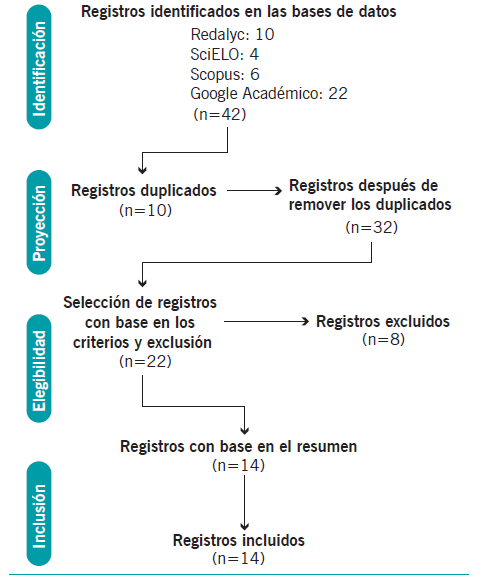 Identificación

Registros identificados en las bases de datos
Redalyc: 10
SciELO: 4
Scopus: 6
Google Académico: 22
(n=42)

Proyección

Registros duplicados
(n=10)

Registros después de remover los duplicados
(n=32)

Elegibilidad

Selección de registros con base en los criterios y exclusión
(n=22)

Registros excluidos
(n=8)

Registros con base en el resumen
(n=14)

Inclusión

Registros incluidos
(n=14)